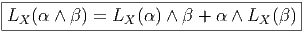 $L_X(\alpha \wedge \beta) = L_X(\alpha) \wedge \beta + \alpha \wedge L_X(\beta)$